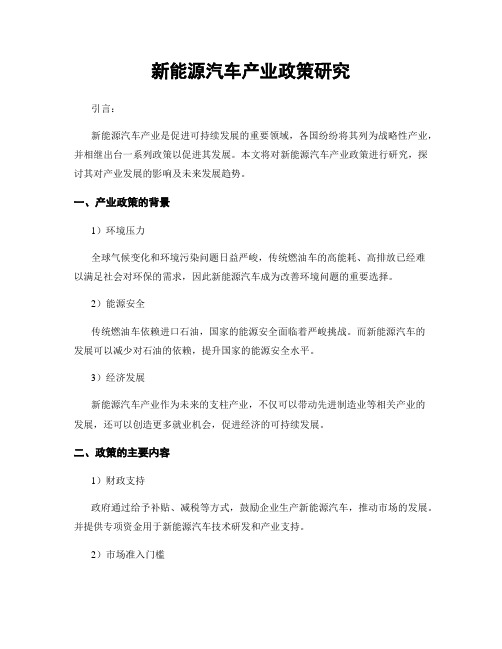 新能源汽车产业政策研究

引言：

新能源汽车产业是促进可持续发展的重要领域，各国纷纷将其列为战略性产业，并相继出台一系列政策以促进其发展。本文将对新能源汽车产业政策进行研究，探讨其对产业发展的影响及未来发展趋势。

一、产业政策的背景

1）环境压力

全球气候变化和环境污染问题日益严峻，传统燃油车的高能耗、高排放已经难以满足社会对环保的需求，因此新能源汽车成为改善环境问题的重要选择。

2）能源安全

传统燃油车依赖进口石油，国家的能源安全面临着严峻挑战。而新能源汽车的发展可以减少对石油的依赖，提升国家的能源安全水平。

3）经济发展

新能源汽车产业作为未来的支柱产业，不仅可以带动先进制造业等相关产业的发展，还可以创造更多就业机会，促进经济的可持续发展。

二、政策的主要内容

1）财政支持

政府通过给予补贴、减税等方式，鼓励企业生产新能源汽车，推动市场的发展。并提供专项资金用于新能源汽车技术研发和产业支持。

2）市场准入门槛